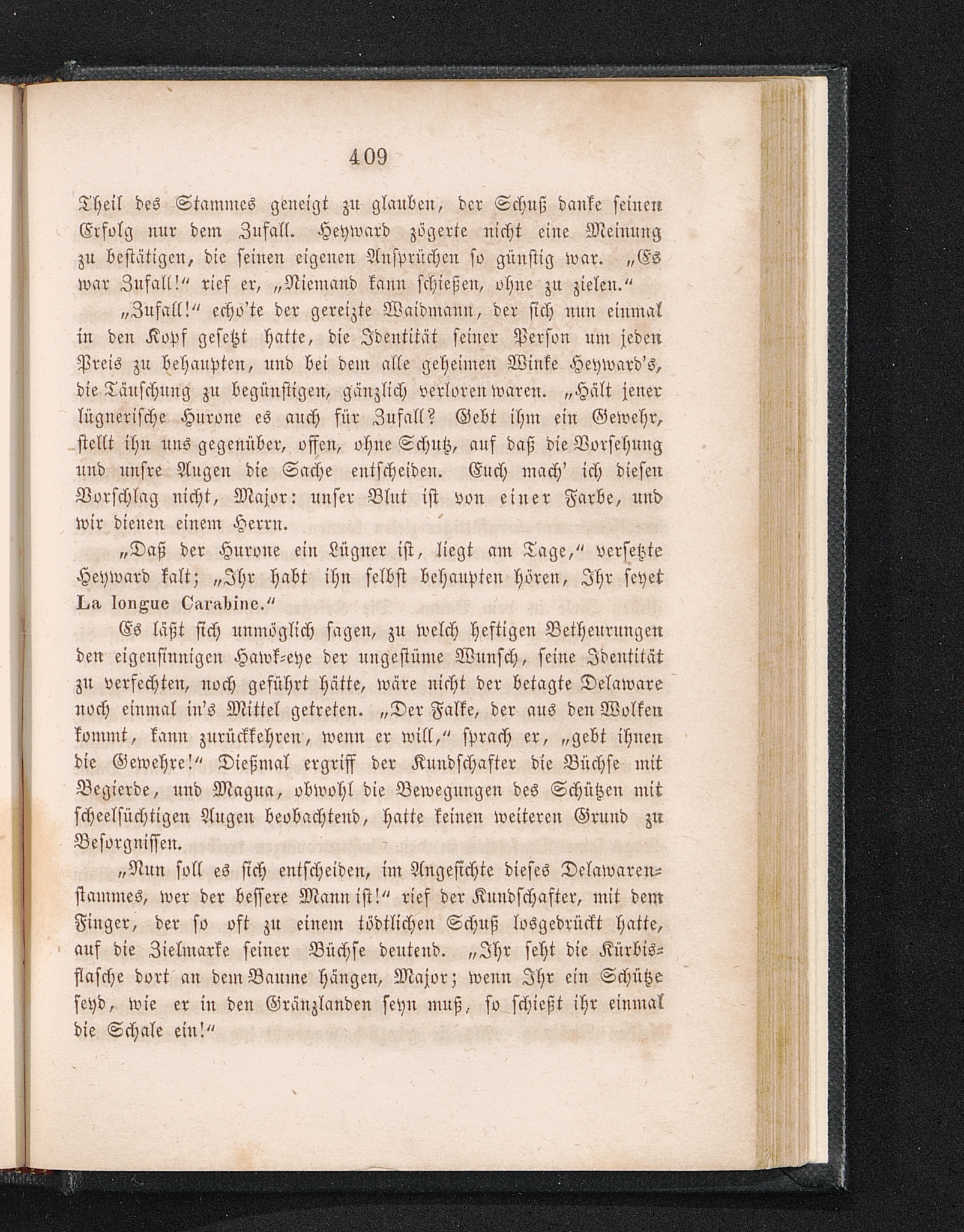 409

Theil des Stammes geneigt zu glauben, der Schuß danke seinen Erfolg nur dem Zufall. Heyward zögerte nicht eine Meinung zu bestätigen, die seinen eigenen Ansprüchen so günstig war. „Es war Zufall!“ rief er, „Niemand kann schießen, ohne zu zielen.“

„Zufall!“ echo'te der gereizte Waidmann, der sich nun einmal in den Kopf gesetzt hatte, die Identität seiner Person um jeden Preis zu behaupten, und bei dem alle geheimen Winke Heyward's, die Täuschung zu begünstigen, gänzlich verloren waren. „Hält jener lügnerische Hurone es auch für Zufall? Gebt ihm ein Gewehr, stellt ihn uns gegenüber, offen, ohne Schutz, auf daß die Vorsehung und unsre Augen die Sache entscheiden. Euch mach' ich diesen Vorschlag nicht, Major: unser Blut ist von einer Farbe, und wir dienen einem Herrn.

„Daß der Hurone ein Lügner ist, liegt am Tage,“ versetzte Heyward kalt; „Ihr habt ihn selbst behaupten hören, Ihr seyet La longue Carabine.“

Es läßt sich unmöglich sagen, zu welch heftigen Betheurungen den eigensinnigen Hawk-eye der ungestüme Wunsch, seine Identität zu verfechten, noch geführt hätte, wäre nicht der betagte Delaware noch einmal in's Mittel getreten. „Der Falke, der aus den Wolken kommt, kann zurückkehren, wenn er will,“ sprach er, „gebt ihnen die Gewehre!“ Dießmal ergriff der Kundschafter die Büchse mit Begierde, und Magua, obwohl die Bewegungen des Schützen mit scheelsüchtigen Augen beobachtend, hatte keinen weiteren Grund zu Besorgnissen.

„Nun soll es sich entscheiden, im Angesichte dieses Delawarenstammes, wer der bessere Mann ist!“ rief der Kundschafter, mit dem Finger, der so oft zu einem tödtlichen Schuß losgedrückt hatte, auf die Zielmarke seiner Büchse deutend. „Ihr seht die Kürbisflasche dort an dem Baume hängen, Major; wenn Ihr ein Schütze seyd, wie er in den Gränzlanden seyn muß, so schießt ihr einmal die Schale ein!“